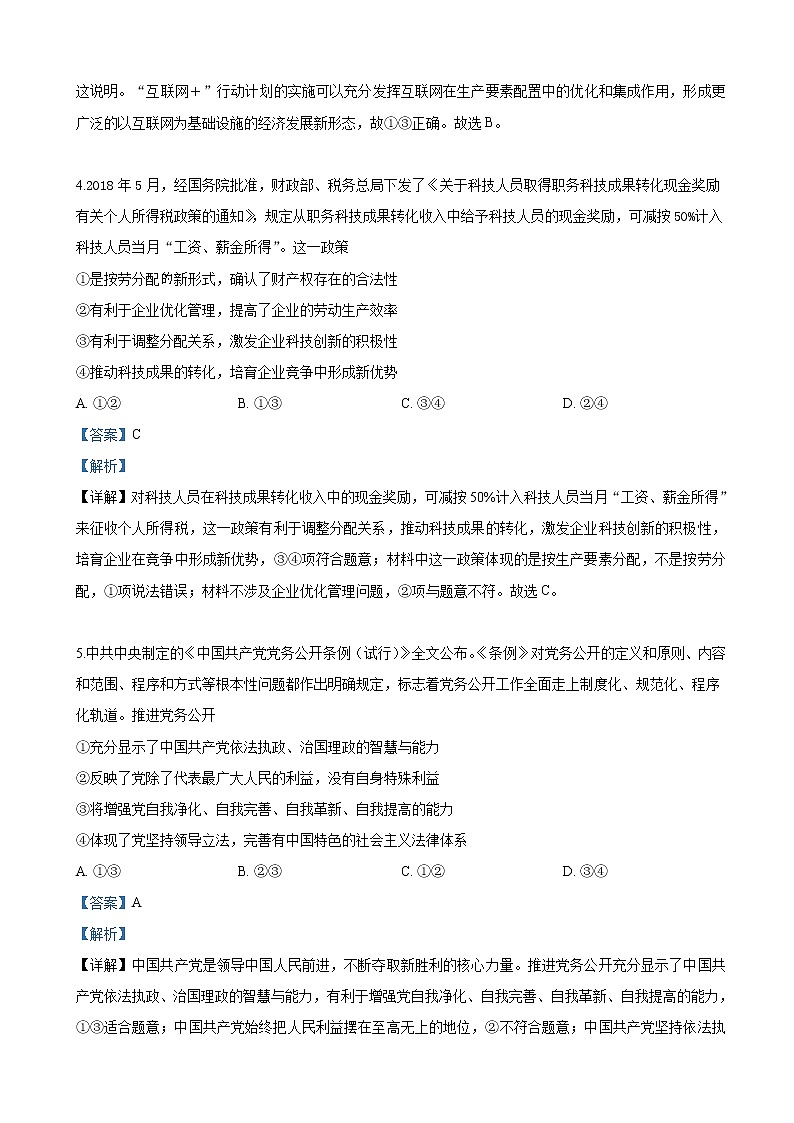 这说明。“互联网+”行动计划的实施可以充分发挥互联网在生产要素配置中的优化和集成作用，形成更广泛的以互联网为基础设施的经济发展新形态，故①③正确。故选B。

4.2018年5月，经国务院批准，财政部、税务总局下发了《关于科技人员取得职务科技成果转化现金奖励有关个人所得税政策的通知》，规定从职务科技成果转化收入中给予科技人员的现金奖励，可减按50%计入科技人员当月“工资、薪金所得”。这一政策

①是按劳分配的新形式，确认了财产权存在的合法性

②有利于企业优化管理，提高了企业的劳动生产效率

③有利于调整分配关系，激发企业科技创新的积极性

④推动科技成果的转化，培育企业竞争中形成新优势

A. ①②　　B. ①③　　C. ③④　　D. ②④

【答案】C

【解析】

【详解】对科技人员在科技成果转化收入中的现金奖励，可减按50%计入科技人员当月“工资、薪金所得”来征收个人所得税，这一政策有利于调整分配关系，推动科技成果的转化，激发企业科技创新的积极性，培育企业在竞争中形成新优势，③④项符合题意；材料中这一政策体现的是按生产要素分配，不是按劳分配，①项说法错误；材料不涉及企业优化管理问题，②项与题意不符。故选C。

5.中共中央制定的《中国共产党党务公开条例（试行）》全文公布。《条例》对党务公开的定义和原则、内容和范围、程序和方式等根本性问题都作出明确规定，标志着党务公开工作全面走上制度化、规范化、程序化轨道。推进党务公开

①充分显示了中国共产党依法执政、治国理政的智慧与能力

②反映了党除了代表最广大人民的利益，没有自身特殊利益

③将增强党自我净化、自我完善、自我革新、自我提高的能力

④体现了党坚持领导立法，完善有中国特色的社会主义法律体系

A. ①③　　B. ②③　　C. ①②　　D. ③④

【答案】A

【解析】

【详解】中国共产党是领导中国人民前进，不断夺取新胜利的核心力量。推进党务公开充分显示了中国共产党依法执政、治国理政的智慧与能力，有利于增强党自我净化、自我完善、自我革新、自我提高的能力，①③适合题意；中国共产党始终把人民利益摆在至高无上的地位，②不符合题意；中国共产党坚持依法执